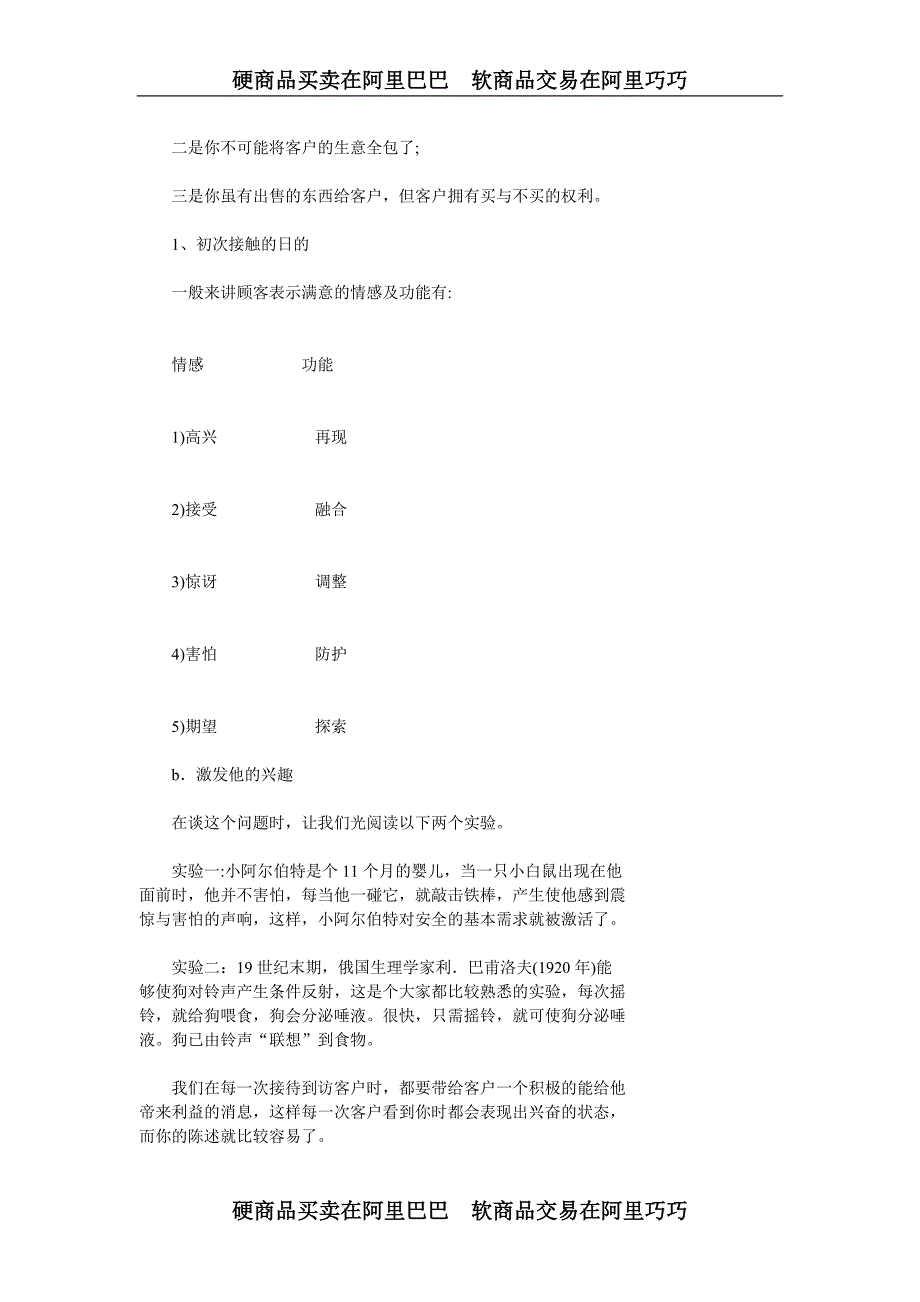 硬商品买卖在阿里巴巴　软商品交易在阿里巧巧

二是你不可能将客户的生意全包了;

三是你虽有出售的东西给客户，但客户拥有买与不买的权利。

1、初次接触的日的

一般来讲顾客表示满意的情感及功能有:

情感　　　　功能

1)高兴　　　　再现

2)接受　　　　融合

3)惊讶　　　　调整

4)害怕　　　　防护

5)期望　　　　探索

b．激发他的兴趣

在谈这个问题时，让我们光阅读以下两个实验。

实验一:小阿尔伯特是个 11 个月的婴儿，当一只小白鼠出现在他面前时，他并不害怕，每当他一碰它，就敲击铁棒，产生使他感到震惊与害怕的声响，这样，小阿尔伯特对安全的基本需求就被激活了。

实验二：19 世纪末期，俄国生理学家利．巴甫洛夫(1920 年)能够使狗对铃声产生条件反射，这是个大家都比较熟悉的实验，每次摇铃，就给狗喂食，狗会分泌唾液。很快，只需摇铃，就可使狗分泌唾液。狗已由铃声“联想”到食物。

我们在每一次接待到访客户时，都要带给客户一个积极的能给他帝来利益的消息，这样每一次客户看到你时都会表现出兴奋的状态，而你的陈述就比较容易了。

硬商品买卖在阿里巴巴　软商品交易在阿里巧巧